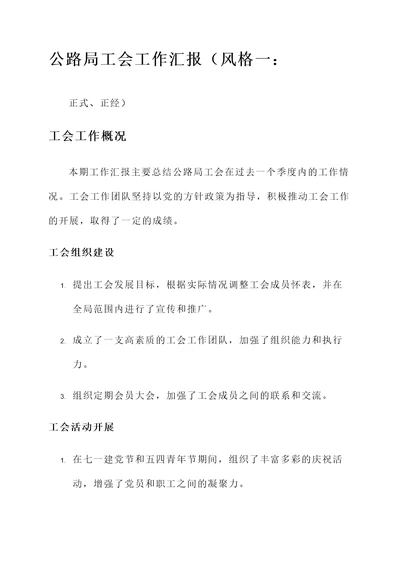 公路局工会工作汇报（风格一：

正式、正经）

工会工作概况

本期工作汇报主要总结公路局工会在过去一个季度内的工作情况。工会工作团队坚持以党的方针政策为指导，积极推动工会工作的开展，取得了一定的成绩。

工会组织建设

1. 提出工会发展目标，根据实际情况调整工会成员怀表，并在全局范围内进行了宣传和推广。

2. 成立了一支高素质的工会工作团队，加强了组织能力和执行力。

3. 组织定期会员大会，加强了工会成员之间的联系和交流。

工会活动开展

1. 在七一建党节和五四青年节期间，组织了丰富多彩的庆祝活动，增强了党员和职工之间的凝聚力。